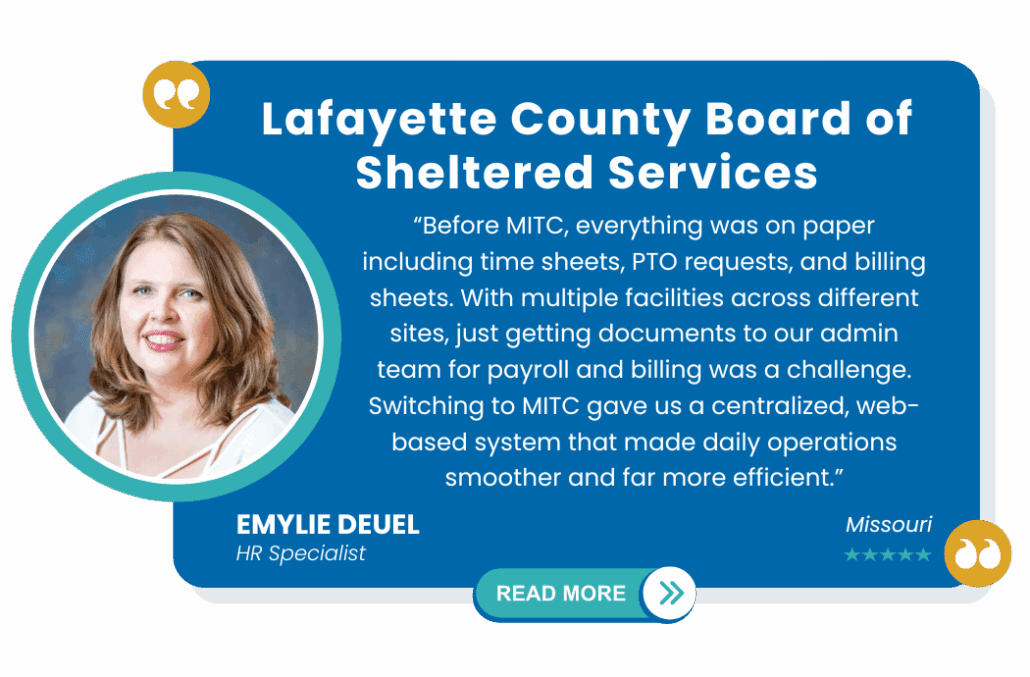 Lafayette County Board of Sheltered Services

"Before MITC, everything was on paper including time sheets, PTO requests, and billing sheets. With multiple facilities across different sites, just getting documents to our admin team for payroll and billing was a challenge. Switching to MITC gave us a centralized, web-based system that made daily operations smoother and far more efficient."

EMYLIE DEUEL
HR Specialist

Missouri
★★★★★

READ MORE